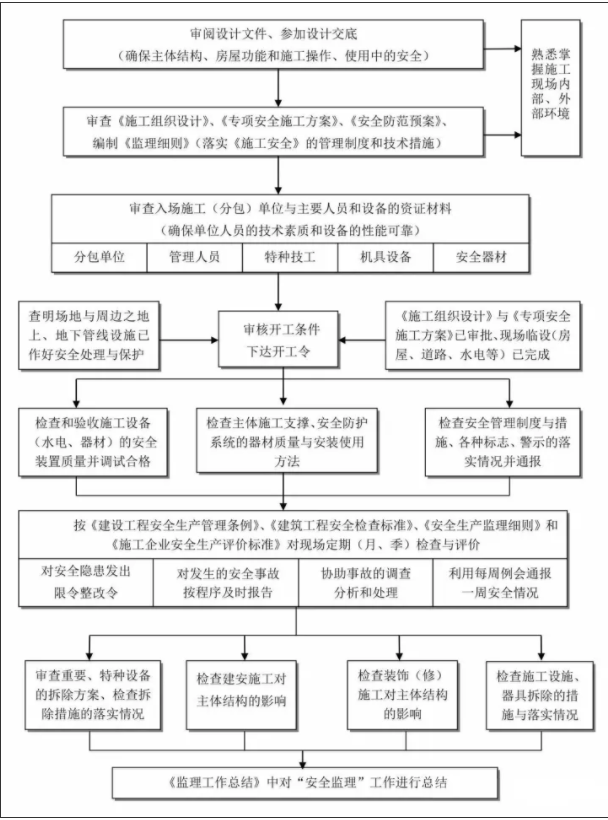 审阅设计文件、参加设计交底
（确保主体结构、房屋功能和施工操作、使用中的安全）

熟悉掌握施工现场内部、外部环境

审查《施工组织设计》、《专项安全施工方案》、《安全防范预案》、编制《监理细则》（落实《施工安全》的管理制度和技术措施）

审查入场施工（分包）单位与主要人员和设备的资证材料
（确保单位人员的技术素质和设备的性能可靠）

| 分包单位 | 管理人员 | 特种技工 | 机具设备 | 安全器材 |
|---|---|---|---|---|

查明场地与周边之地上、地下管线设施已作好安全处理与保护

审核开工条件
下达开工令

《施工组织设计》与《专项安全施工方案》已审批、现场临设（房屋、道路、水电等）已完成

检查和验收施工设备（水电、器材）的安全装置质量并调试合格

检查主体施工支撑、安全防护系统的器材质量与安装使用方法

检查安全管理制度与措施、各种标志、警示的落实情况并通报

按《建设工程安全生产管理条例》、《建筑工程安全检查标准》、《安全生产监理细则》和《施工企业安全生产评价标准》对现场定期（月、季）检查与评价

| 对安全隐患发出限令整改令 | 对发生的安全事故按程序及时报告 | 协助事故的调查分析和处理 | 利用每周例会通报一周安全情况 |
|---|---|---|---|

审查重要、特种设备的拆除方案、检查拆除措施的落实情况

检查建安施工对主体结构的影响

检查装饰（修）施工对主体结构的影响

检查施工设施、器具拆除的措施与落实情况

《监理工作总结》中对“安全监理”工作进行总结